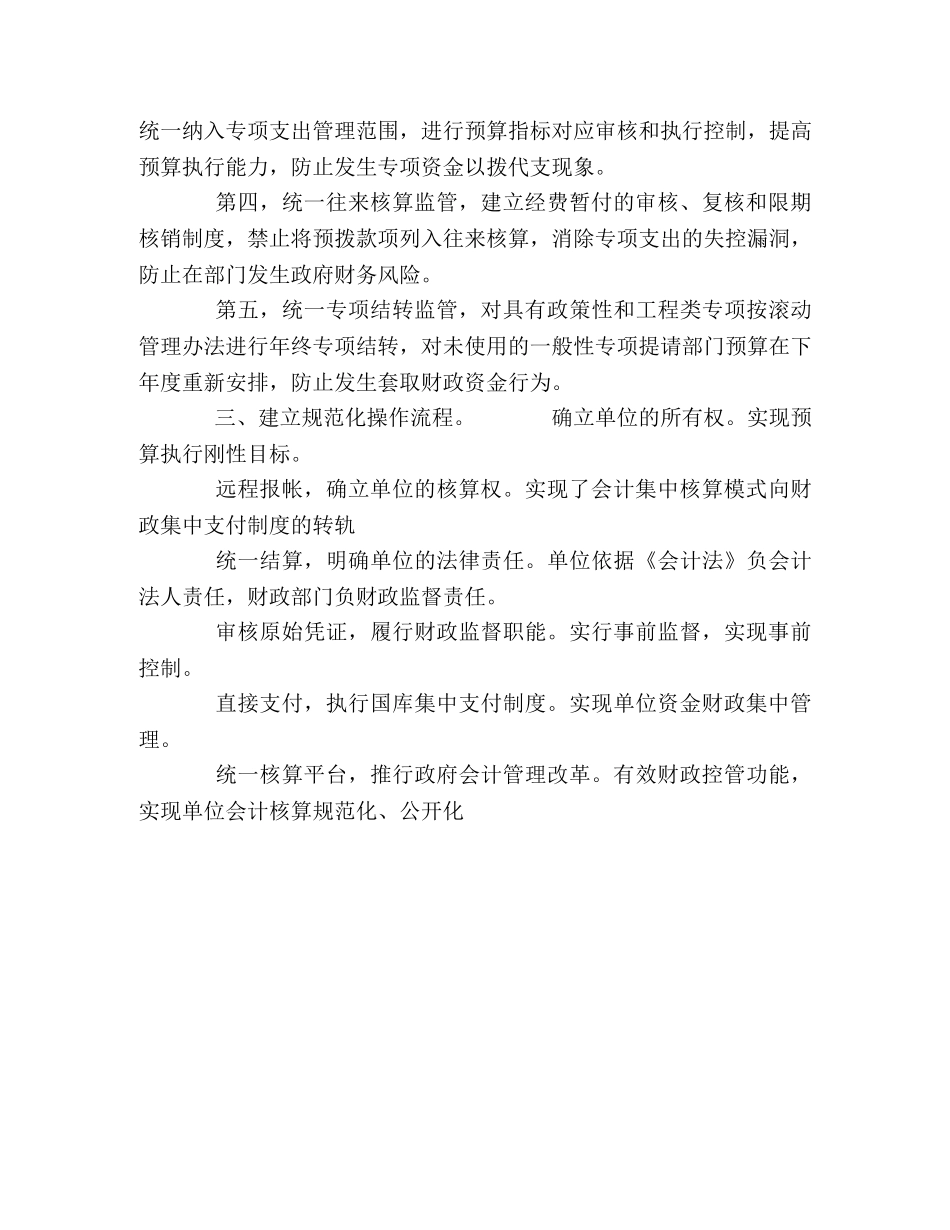 统一纳入专项支出管理范围，进行预算指标对应审核和执行控制，提高预算执行能力，防止发生专项资金以拨代支现象。

第四，统一往来核算监管，建立经费暂付的审核、复核和限期核销制度，禁止将预拨款项列入往来核算，消除专项支出的失控漏洞，防止在部门发生政府财务风险。

第五，统一专项结转监管，对具有政策性和工程类专项按滚动管理办法进行年终专项结转，对未使用的一般性专项提请部门预算在下年度重新安排，防止发生套取财政资金行为。

三、建立规范化操作流程。　　　确立单位的所有权。实现预算执行刚性目标。

远程报帐，确立单位的核算权。实现了会计集中核算模式向财政集中支付制度的转轨

统一结算，明确单位的法律责任。单位依据《会计法》负会计法人责任，财政部门负财政监督责任。

审核原始凭证，履行财政监督职能。实行事前监督，实现事前控制。

直接支付，执行国库集中支付制度。实现单位资金财政集中管理。

统一核算平台，推行政府会计管理改革。有效财政控管功能，实现单位会计核算规范化、公开化